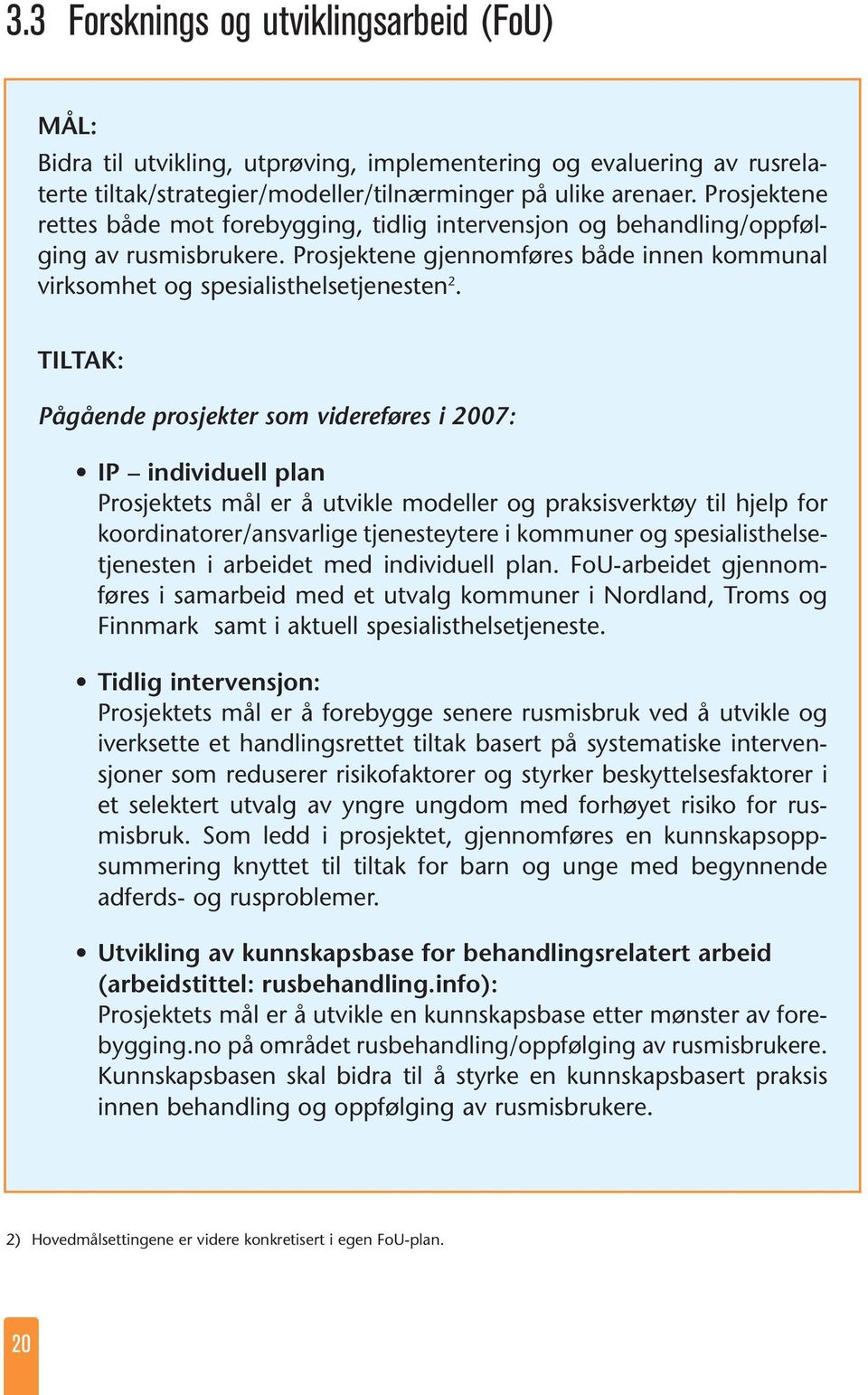 3.3 Forsknings og utviklingsarbeid (FoU)

MÅL:
Bidra til utvikling, utprøving, implementering og evaluering av rusrelaterte tiltak/strategier/modeller/tilnærminger på ulike arenaer. Prosjektene rettes både mot forebygging, tidlig intervensjon og behandling/oppfølging av rusmisbrukere. Prosjektene gjennomføres både innen kommunal virksomhet og spesialisthelsetjenesten$^2$.

TILTAK:

Pågående prosjekter som videreføres i 2007:

• IP – individuell plan
Prosjektets mål er å utvikle modeller og praksisverktøy til hjelp for koordinatorer/ansvarlige tjenesteytere i kommuner og spesialisthelsetjenesten i arbeidet med individuell plan. FoU-arbeidet gjennomføres i samarbeid med et utvalg kommuner i Nordland, Troms og Finnmark samt i aktuell spesialisthelsetjeneste.

• Tidlig intervensjon:
Prosjektets mål er å forebygge senere rusmisbruk ved å utvikle og iverksette et handlingsrettet tiltak basert på systematiske intervensjoner som reduserer risikofaktorer og styrker beskyttelsesfaktorer i et selektert utvalg av yngre ungdom med forhøyet risiko for rusmisbruk. Som ledd i prosjektet, gjennomføres en kunnskapsoppsummering knyttet til tiltak for barn og unge med begynnende adferds- og rusproblemer.

• Utvikling av kunnskapsbase for behandlingsrelatert arbeid (arbeidstittel: rusbehandling.info):
Prosjektets mål er å utvikle en kunnskapsbase etter mønster av forebygging.no på området rusbehandling/oppfølging av rusmisbrukere. Kunnskapsbasen skal bidra til å styrke en kunnskapsbasert praksis innen behandling og oppfølging av rusmisbrukere.

2) Hovedmålsettingene er videre konkretisert i egen FoU-plan.

20